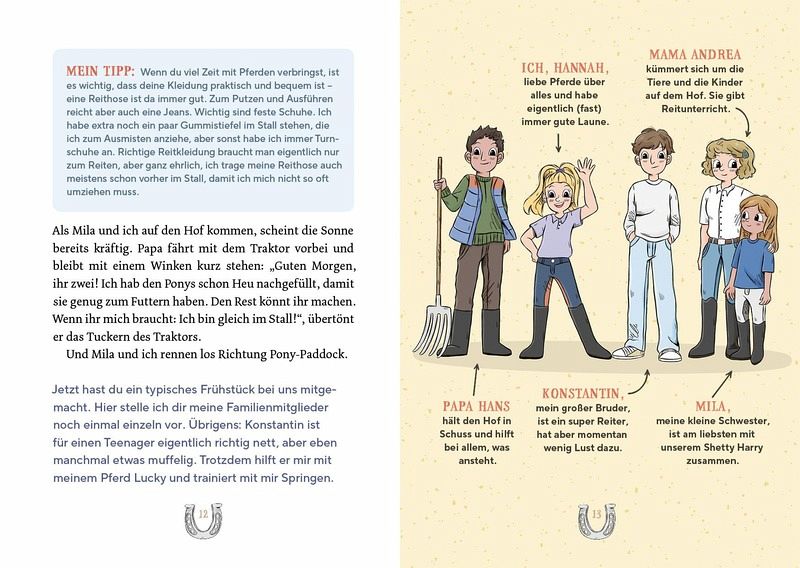 MEIN TIPP: Wenn du viel Zeit mit Pferden verbringst, ist es wichtig, dass deine Kleidung praktisch und bequem ist – eine Reithose ist da immer gut. Zum Putzen und Ausführen reicht aber auch eine Jeans. Wichtig sind feste Schuhe. Ich habe extra noch ein paar Gummistiefel im Stall stehen, die ich zum Ausmisten anziehe, aber sonst habe ich immer Turnschuhe an. Richtige Reitkleidung braucht man eigentlich nur zum Reiten, aber ganz ehrlich, ich trage meine Reithose auch meistens schon vorher im Stall, damit ich mich nicht so oft umziehen muss.

Als Mila und ich auf den Hof kommen, scheint die Sonne bereits kräftig. Papa fährt mit dem Traktor vorbei und bleibt mit einem Winken kurz stehen: „Guten Morgen, ihr zwei! Ich hab den Ponys schon Heu nachgefüllt, damit sie genug zum Futtern haben. Den Rest könnt ihr machen. Wenn ihr mich braucht: Ich bin gleich im Stall!“, übertönt er das Tuckern des Traktors.

Und Mila und ich rennen los Richtung Pony-Paddock.

Jetzt hast du ein typisches Frühstück bei uns mitgemacht. Hier stelle ich dir meine Familienmitglieder noch einmal einzeln vor. Übrigens: Konstantin ist für einen Teenager eigentlich richtig nett, aber eben manchmal etwas muffelig. Trotzdem hilft er mir mit meinem Pferd Lucky und trainiert mit mir Springen.

12

ICH, HANNAH, liebe Pferde über alles und habe eigentlich (fast) immer gute Laune.

MAMA ANDREA kümmert sich um die Tiere und die Kinder auf dem Hof. Sie gibt Reitunterricht.

PAPA HANS hält den Hof in Schuss und hilft bei allem, was ansteht.

KONSTANTIN, mein großer Bruder, ist ein super Reiter, hat aber momentan wenig Lust dazu.

MILA, meine kleine Schwester, ist am liebsten mit unserem Shetty Harry zusammen.

13